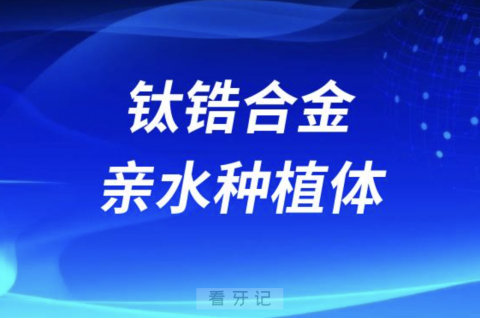 钛锆合金
亲水种植体

看牙记